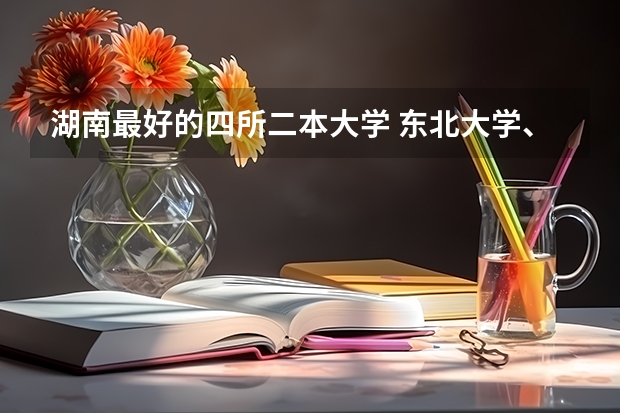 湖南最好的四所二本大学 东北大学、